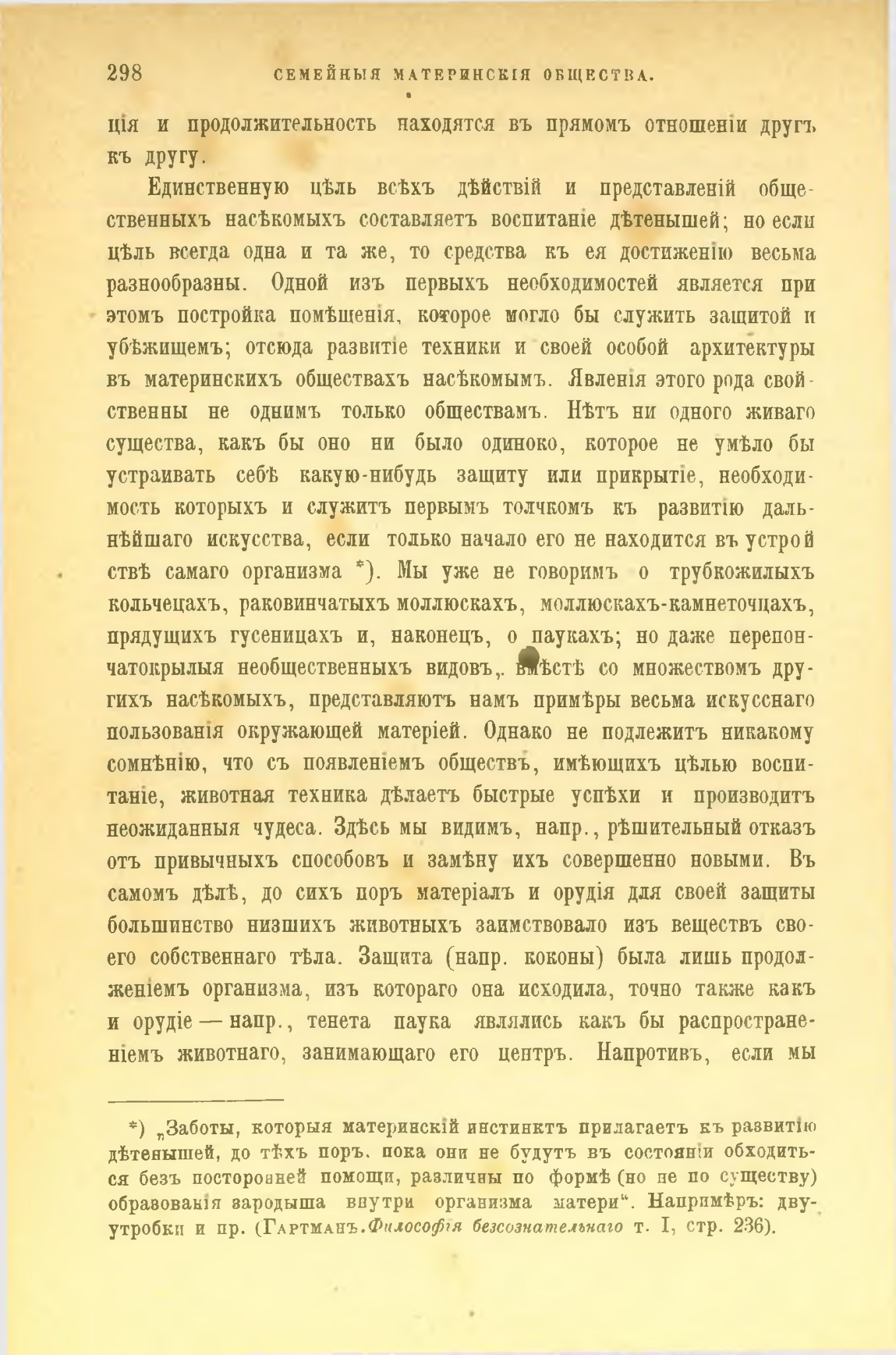 298 СЕМЕЙНЫЯ МАТЕРИНСКІЯ ОБЩЕСТВА.

ція и продолжительность находятся въ прямомъ отношеніи другъ къ другу.

Единственную цѣль всѣхъ дѣйствій и представленій общественныхъ насѣкомыхъ составляетъ воспитаніе дѣтенышей; но если цѣль всегда одна и та же, то средства къ ея достиженію весьма разнообразны. Одной изъ первыхъ необходимостей является при этомъ постройка помѣщенія, которое могло бы служить защитой и убѣжищемъ; отсюда развитіе техники и своей особой архитектуры въ материнскихъ обществахъ насѣкомымъ. Явленія этого рода свойственны не однимъ только обществамъ. Нѣтъ ни одного живаго существа, какъ бы оно ни было одиноко, которое не умѣло бы устраивать себѣ какую-нибудь защиту или прикрытіе, необходимость которыхъ и служитъ первымъ толчкомъ къ развитію дальнѣйшаго искусства, если только начало его не находится въ устройствѣ самаго организма *). Мы уже не говоримъ о трубкожилыхъ кольчецахъ, раковинчатыхъ моллюскахъ, моллюскахъ-камнеточцахъ, прядущихъ гусеницахъ и, наконецъ, о паукахъ; но даже перепончатокрылыя необщественныхъ видовъ, вмѣстѣ со множествомъ другихъ насѣкомыхъ, представляютъ намъ примѣры весьма искуснаго пользованія окружающей матеріей. Однако не подлежитъ никакому сомнѣнію, что съ появленіемъ обществъ, имѣющихъ цѣлью воспитаніе, животная техника дѣлаетъ быстрые успѣхи и производитъ неожиданныя чудеса. Здѣсь мы видимъ, напр., рѣшительный отказъ отъ привычныхъ способовъ и замѣну ихъ совершенно новыми. Въ самомъ дѣлѣ, до сихъ поръ матеріалъ и орудія для своей защиты большинство низшихъ животныхъ заимствовало изъ веществъ своего собственнаго тѣла. Защита (напр. коконы) была лишь продолженіемъ организма, изъ котораго она исходила, точно также какъ и орудіе — напр., тенета паука являлись какъ бы распространеніемъ животнаго, занимающаго его центръ. Напротивъ, если мы

*) „Заботы, которыя материнскій инстинктъ прилагаетъ къ развитію дѣтенышей, до тѣхъ поръ, пока они не будутъ въ состояніи обходиться безъ посторонней помощи, различны по формѣ (но не по существу) образованія зародыша внутри организма матери“. Напримѣръ: двуутробки и пр. (Гартманъ. Философія безсознательнаго т. I, стр. 236).